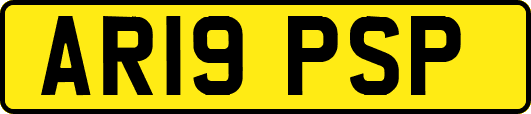 AR19 PSP